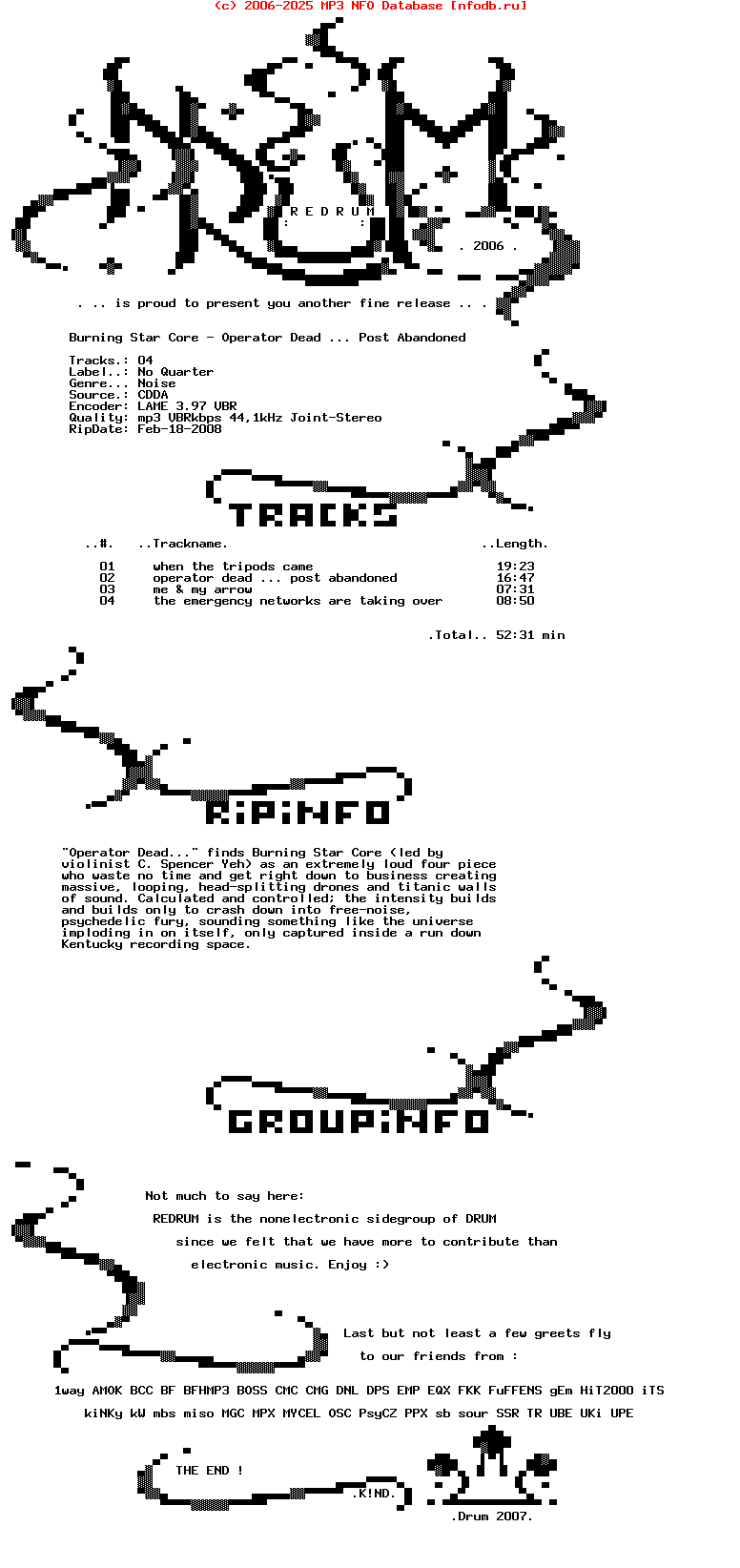 (c) 2006-2025 MP3 NFO Database [nfodb.ru]

R E D R U M
:          :
. 2006 .

. .. is proud to present you another fine release .. .

Burning Star Core - Operator Dead ... Post Abandoned

Tracks.: 04
Label..: No Quarter
Genre..: Noise
Source.: CDDA
Encoder: LAME 3.97 VBR
Quality: mp3 VBRkbps 44,1kHz Joint-Stereo
RipDate: Feb-18-2008

TRACKS

| ..#. | ..Trackname. | ..Length. |
|---|---|---|
| 01 | when the tripods came | 19:23 |
| 02 | operator dead ... post abandoned | 16:47 |
| 03 | me & my arrow | 07:31 |
| 04 | the emergency networks are taking over | 08:50 |

.Total.. 52:31 min

RiPiNFO

"Operator Dead..." finds Burning Star Core (led by violinist C. Spencer Yeh) as an extremely loud four piece who waste no time and get right down to business creating massive, looping, head-splitting drones and titanic walls of sound. Calculated and controlled; the intensity builds and builds only to crash down into free-noise, psychedelic fury, sounding something like the universe imploding in on itself, only captured inside a run down Kentucky recording space.

GROUPiNFO

Not much to say here:
REDRUM is the nonelectronic sidegroup of DRUM
since we felt that we have more to contribute than
electronic music. Enjoy :)

Last but not least a few greets fly
to our friends from :

1way AMOK BCC BF BFHMP3 BOSS CMC CMG DNL DPS EMP EQX FKK FuFFENS gEm HiT2000 iTS
kiNKy kW mbs miso MGC MPX MYCEL OSC PsyCZ PPX sb sour SSR TR UBE UKi UPE

THE END !
.K!ND.
.Drum 2007.